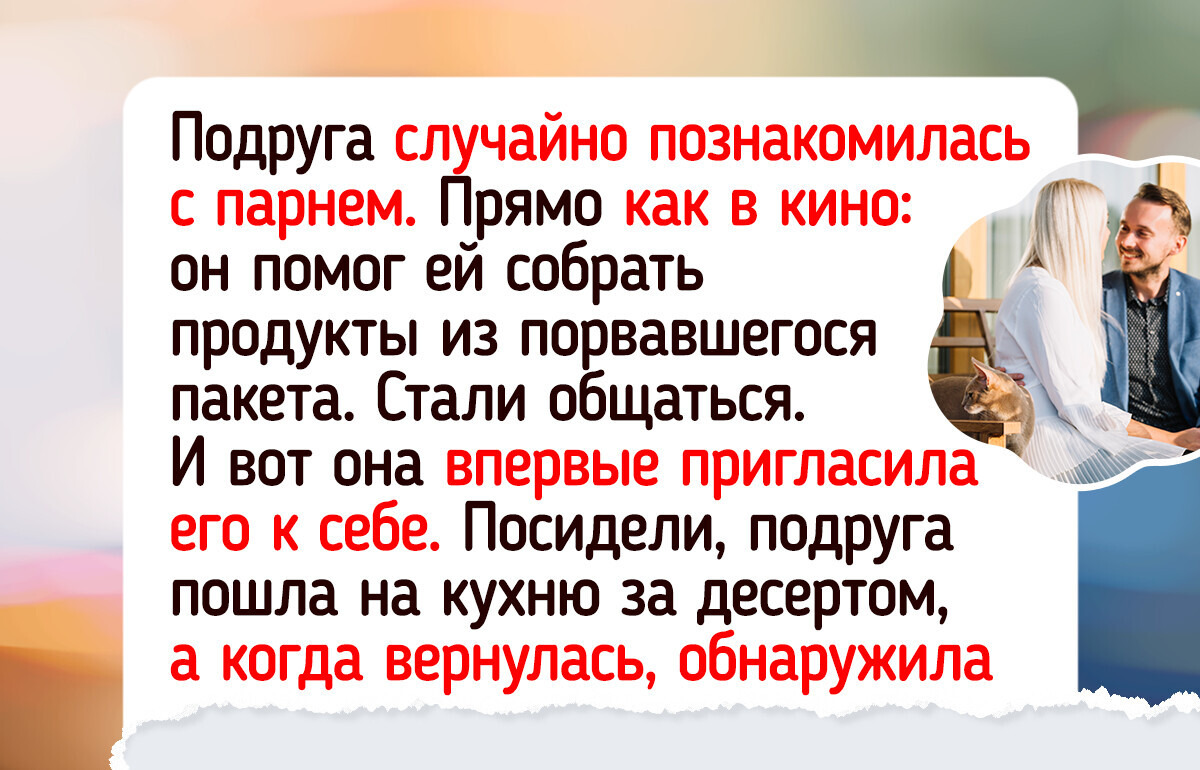 Подруга случайно познакомилась с парнем. Прямо как в кино: он помог ей собрать продукты из порвавшегося пакета. Стали общаться. И вот она впервые пригласила его к себе. Посидели, подруга пошла на кухню за десертом, а когда вернулась, обнаружила